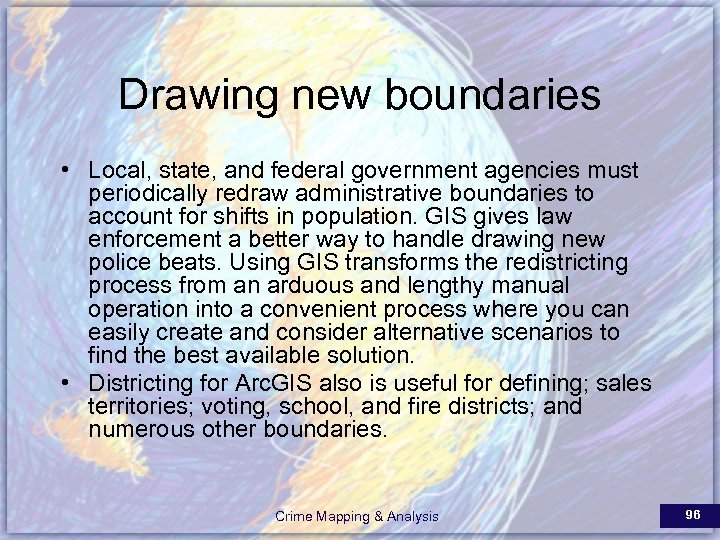 Drawing new boundaries

• Local, state, and federal government agencies must periodically redraw administrative boundaries to account for shifts in population. GIS gives law enforcement a better way to handle drawing new police beats. Using GIS transforms the redistricting process from an arduous and lengthy manual operation into a convenient process where you can easily create and consider alternative scenarios to find the best available solution.
• Districting for ArcGIS also is useful for defining; sales territories; voting, school, and fire districts; and numerous other boundaries.

Crime Mapping & Analysis

96